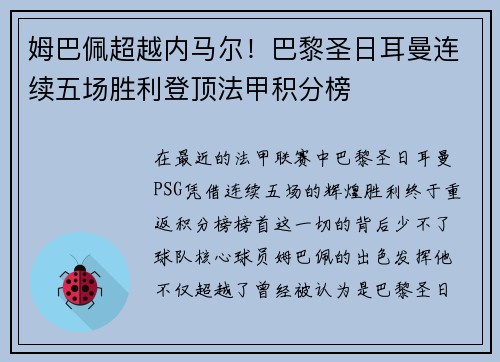 姆巴佩超越内马尔！巴黎圣日耳曼连续五场胜利登顶法甲积分榜

在最近的法甲联赛中巴黎圣日耳曼PSG凭借连续五场的辉煌胜利终于重返积分榜榜首这一切的背后少不了球队核心球员姆巴佩的出色发挥他不仅超越了曾经被认为是巴黎圣日